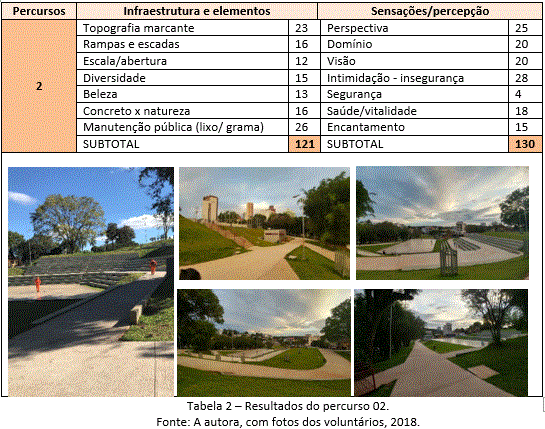 | Percursos | Infraestrutura e elementos | | Sensações/percepção | |
|---|---|---|---|---|
| 2 | Topografia marcante | 23 | Perspectiva | 25 |
| | Rampas e escadas | 16 | Domínio | 20 |
| | Escala/abertura | 12 | Visão | 20 |
| | Diversidade | 15 | Intimidação - insegurança | 28 |
| | Beleza | 13 | Segurança | 4 |
| | Concreto x natureza | 16 | Saúde/vitalidade | 18 |
| | Manutenção pública (lixo/ grama) | 26 | Encantamento | 15 |
| | SUBTOTAL | 121 | SUBTOTAL | 130 |

Tabela 2 – Resultados do percurso 02.
Fonte: A autora, com fotos dos voluntários, 2018.